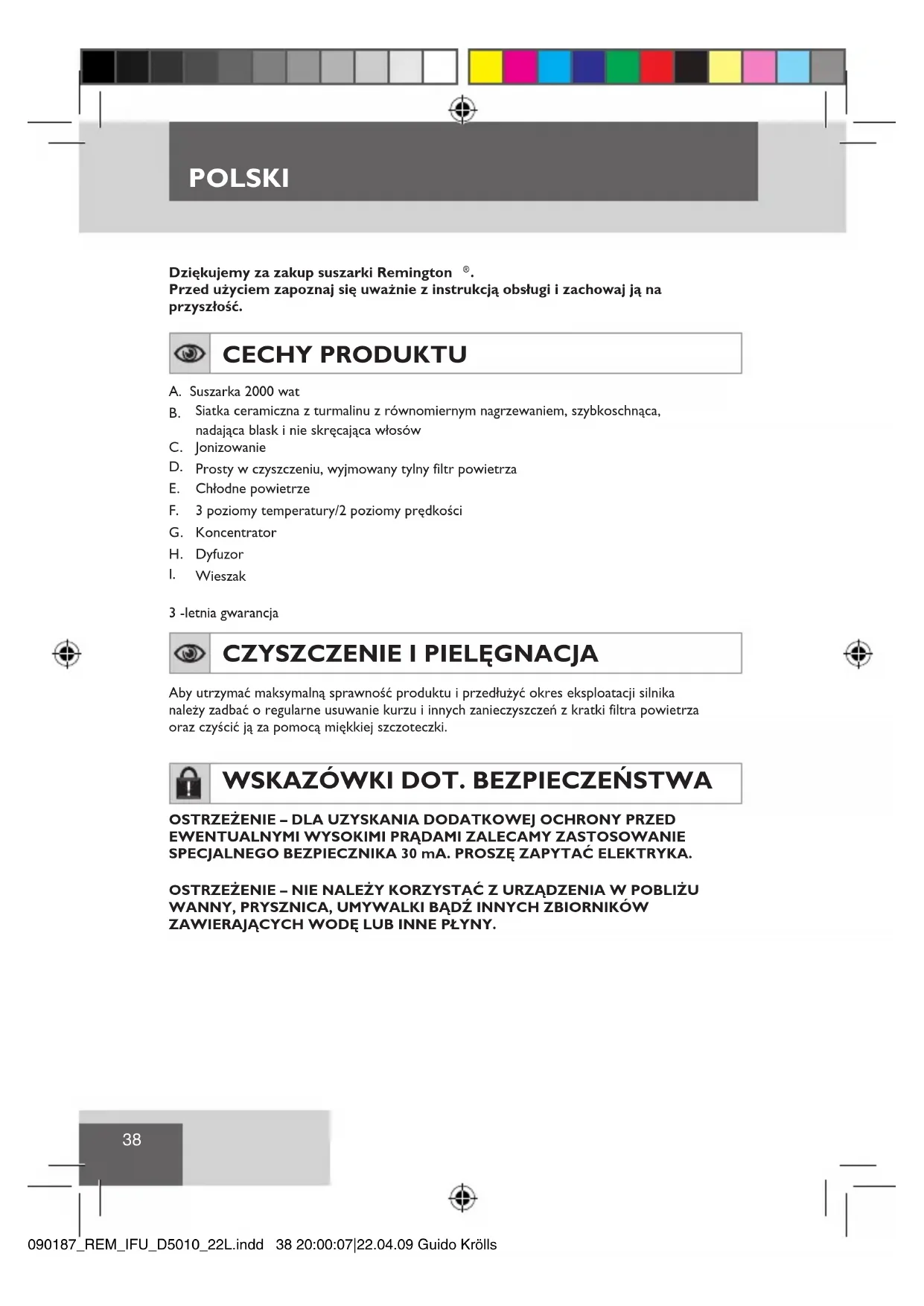 POLSKI

Dziękujemy za zakup suszarki Remington ®.
Przed użyciem zapoznaj się uważnie z instrukcją obsługi i zachowaj ją na przyszłość.

CECHY PRODUKTU

A. Suszarka 2000 wat
B. Siatka ceramiczna z turmalinu z równomiernym nagrzewaniem, szybkoschnąca, nadająca blask i nie skręcająca włosów
C. Jonizowanie
D. Prosty w czyszczeniu, wyjmowany tylny filtr powietrza
E. Chłodne powietrze
F. 3 poziomy temperatury/2 poziomy prędkości
G. Koncentrator
H. Dyfuzor
I. Wieszak

3 -letnia gwarancja

CZYSZCZENIE I PIELĘGNACJA

Aby utrzymać maksymalną sprawność produktu i przedłużyć okres eksploatacji silnika należy zadbać o regularne usuwanie kurzu i innych zanieczyszczeń z kratki filtra powietrza oraz czyścić ją za pomocą miękkiej szczoteczki.

WSKAZÓWKI DOT. BEZPIECZEŃSTWA

OSTRZEŻENIE – DLA UZYSKANIA DODATKOWEJ OCHRONY PRZED EWENTUALNYMI WYSOKIMI PRĄDAMI ZALECAMY ZASTOSOWANIE SPECJALNEGO BEZPIECZNIKA 30 mA. PROSZĘ ZAPYTAĆ ELEKTRYKA.

OSTRZEŻENIE – NIE NALEŻY KORZYSTAĆ Z URZĄDZENIA W POBLIŻU WANNY, PRYSZNICA, UMYWALKI BĄDŹ INNYCH ZBIORNIKÓW ZAWIERAJĄCYCH WODĘ LUB INNE PŁYNY.

38

090187_REM_IFU_D5010_22L.indd 38 20:00:07|22.04.09 Guido Krölls